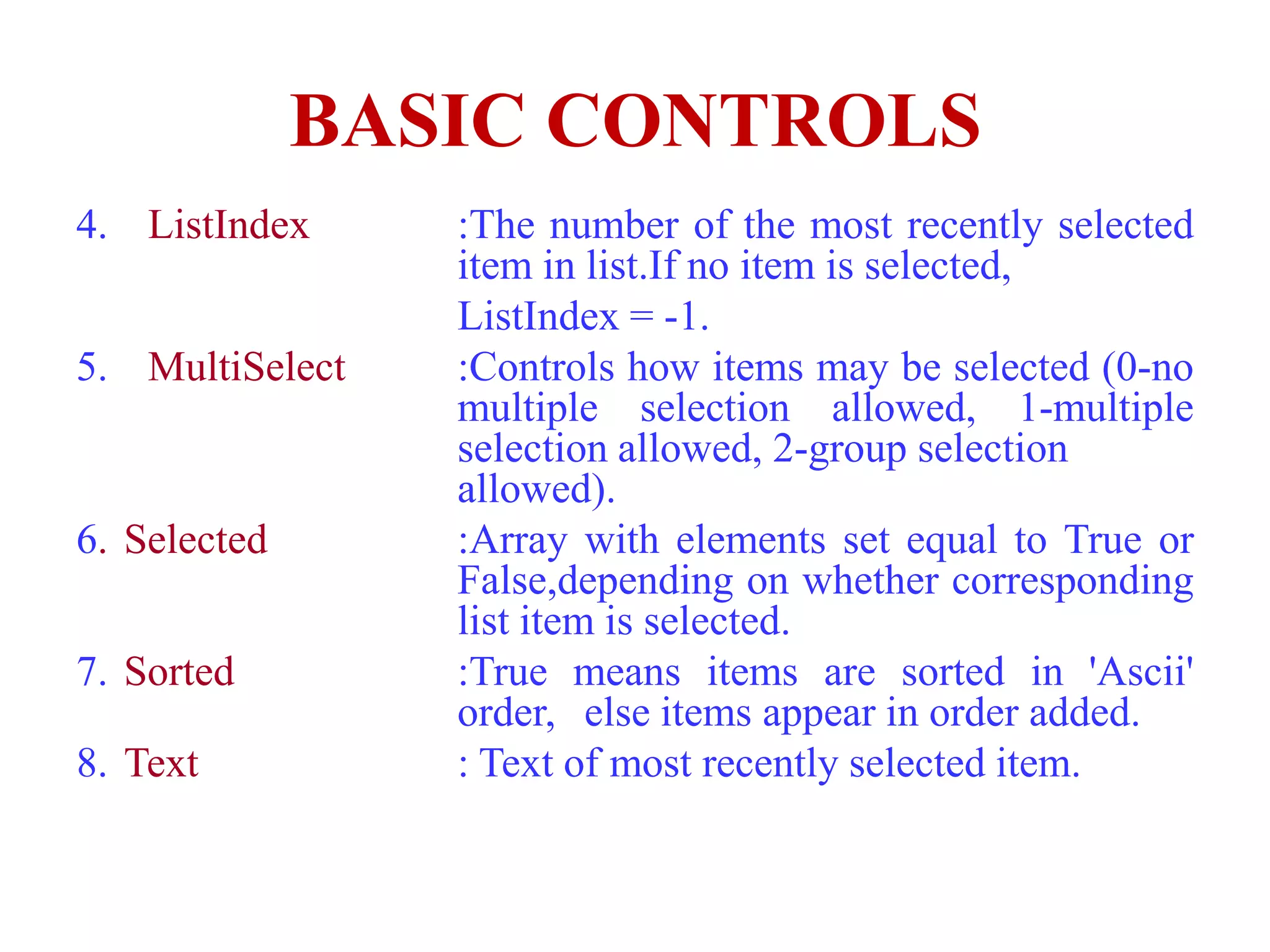 BASIC CONTROLS

4. ListIndex :The number of the most recently selected item in list.If no item is selected,

ListIndex = -1.

5. MultiSelect :Controls how items may be selected (0-no multiple selection allowed, 1-multiple selection allowed, 2-group selection allowed).

6. Selected :Array with elements set equal to True or False,depending on whether corresponding list item is selected.

7. Sorted :True means items are sorted in 'Ascii' order, else items appear in order added.

8. Text : Text of most recently selected item.